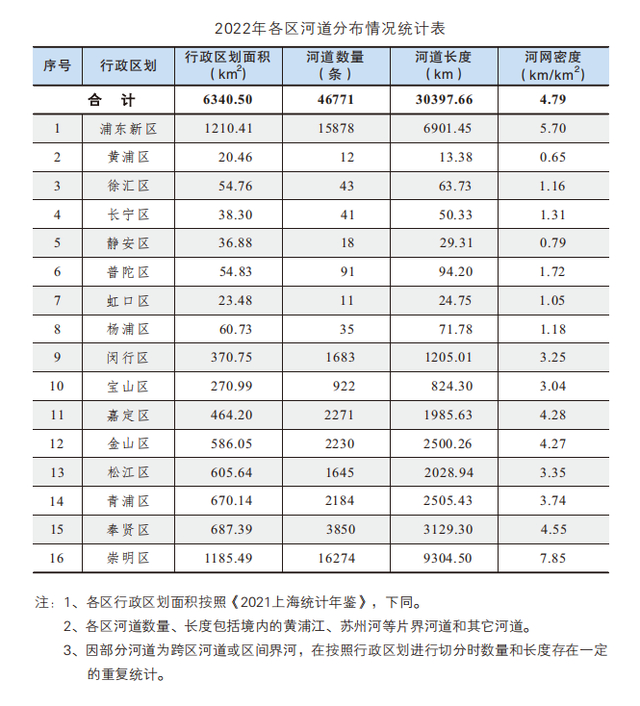 2022年各区河道分布情况统计表

| 序号 | 行政区划 | 行政区划面积（$km^2$） | 河道数量（条） | 河道长度（km） | 河网密度（$km/km^2$） |
|---|---|---|---|---|---|
| 合 计 | | 6340.50 | 46771 | 30397.66 | 4.79 |
| 1 | 浦东新区 | 1210.41 | 15878 | 6901.45 | 5.70 |
| 2 | 黄浦区 | 20.46 | 12 | 13.38 | 0.65 |
| 3 | 徐汇区 | 54.76 | 43 | 63.73 | 1.16 |
| 4 | 长宁区 | 38.30 | 41 | 50.33 | 1.31 |
| 5 | 静安区 | 36.88 | 18 | 29.31 | 0.79 |
| 6 | 普陀区 | 54.83 | 91 | 94.20 | 1.72 |
| 7 | 虹口区 | 23.48 | 11 | 24.75 | 1.05 |
| 8 | 杨浦区 | 60.73 | 35 | 71.78 | 1.18 |
| 9 | 闵行区 | 370.75 | 1683 | 1205.01 | 3.25 |
| 10 | 宝山区 | 270.99 | 922 | 824.30 | 3.04 |
| 11 | 嘉定区 | 464.20 | 2271 | 1985.63 | 4.28 |
| 12 | 金山区 | 586.05 | 2230 | 2500.26 | 4.27 |
| 13 | 松江区 | 605.64 | 1645 | 2028.94 | 3.35 |
| 14 | 青浦区 | 670.14 | 2184 | 2505.43 | 3.74 |
| 15 | 奉贤区 | 687.39 | 3850 | 3129.30 | 4.55 |
| 16 | 崇明区 | 1185.49 | 16274 | 9304.50 | 7.85 |

注：1、各区行政区划面积按照《2021上海统计年鉴》，下同。
2、各区河道数量、长度包括境内的黄浦江、苏州河等片界河道和其它河道。
3、因部分河道为跨区河道或区间界河，在按照行政区划进行切分时数量和长度存在一定的重复统计。